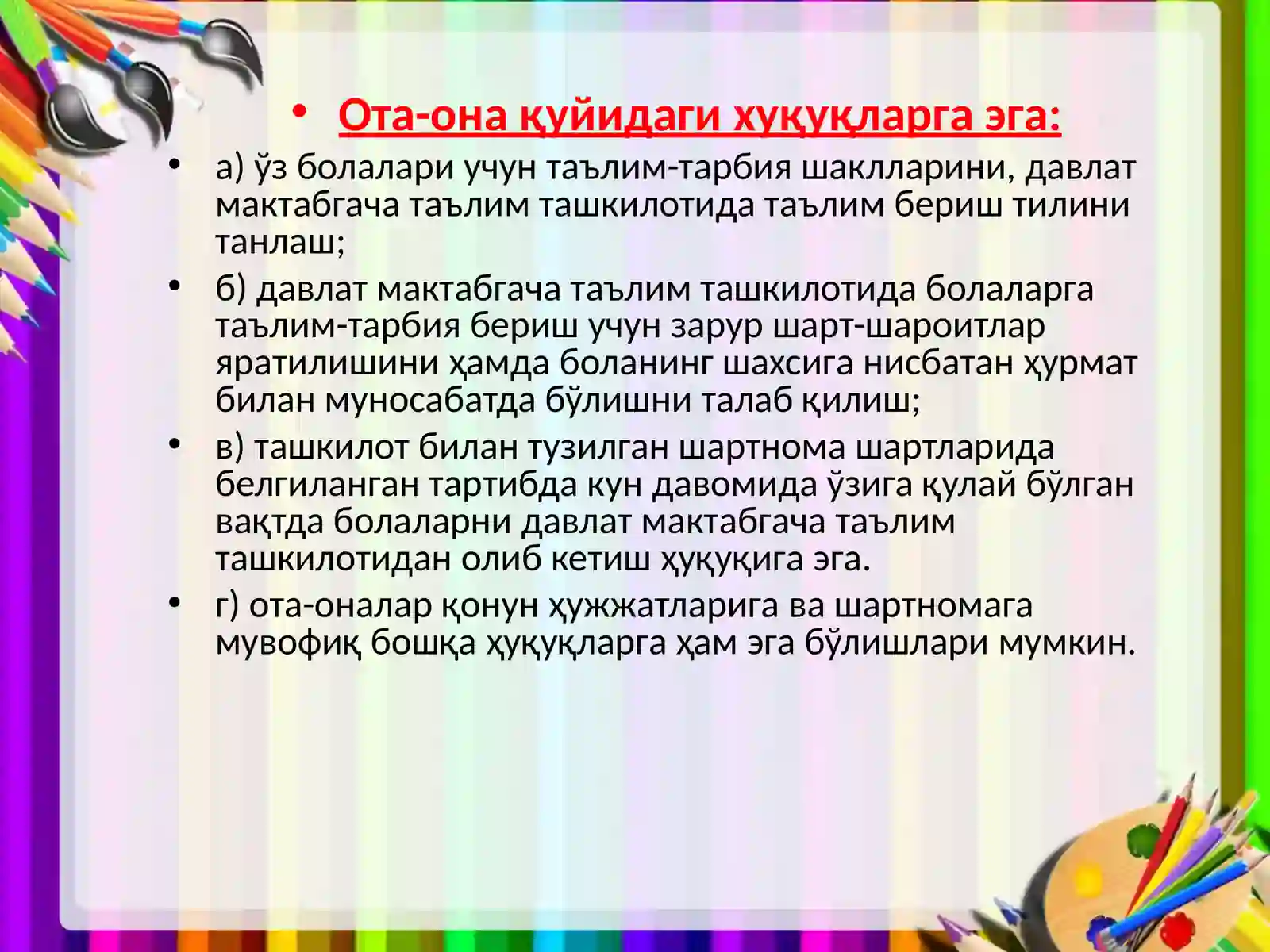 • Ота-она қуйидаги хуқуқларга эга:

• а) ўз болалари учун таълим-тарбия шаклларини, давлат мактабгача таълим ташкилотида таълим бериш тилини танлаш;

• б) давлат мактабгача таълим ташкилотида болаларга таълим-тарбия бериш учун зарур шарт-шароитлар яратилишини ҳамда боланинг шахсига нисбатан ҳурмат билан муносабатда бўлишни талаб қилиш;

• в) ташкилот билан тузилган шартнома шартларида белгиланган тартибда кун давомида ўзига қулай бўлган вақтда болаларни давлат мактабгача таълим ташкилотидан олиб кетиш ҳуқуқига эга.

• г) ота-оналар қонун ҳужжатларига ва шартномага мувофиқ бошқа ҳуқуқларга ҳам эга бўлишлари мумкин.